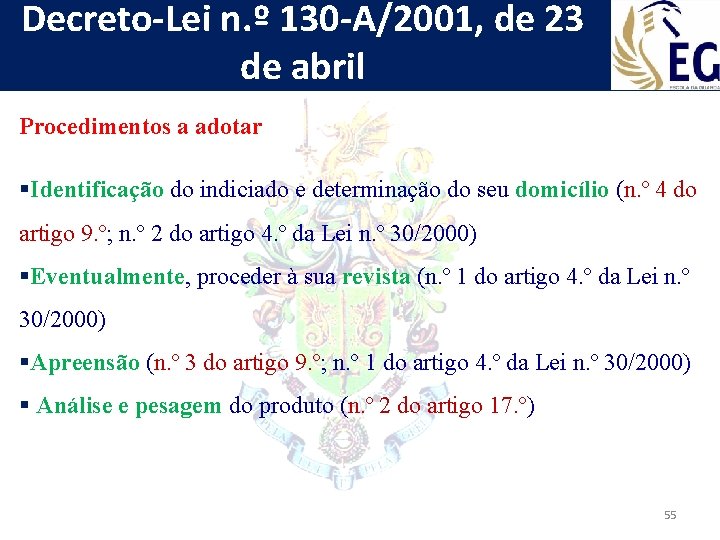 Decreto-Lei n.º 130-A/2001, de 23 de abril

EG

Procedimentos a adotar

▪Identificação do indiciado e determinação do seu domicílio (n.° 4 do artigo 9.°; n.° 2 do artigo 4.° da Lei n.° 30/2000)

▪Eventualmente, proceder à sua revista (n.° 1 do artigo 4.° da Lei n.° 30/2000)

▪Apreensão (n.° 3 do artigo 9.°; n.° 1 do artigo 4.° da Lei n.° 30/2000)

▪ Análise e pesagem do produto (n.° 2 do artigo 17.°)

55